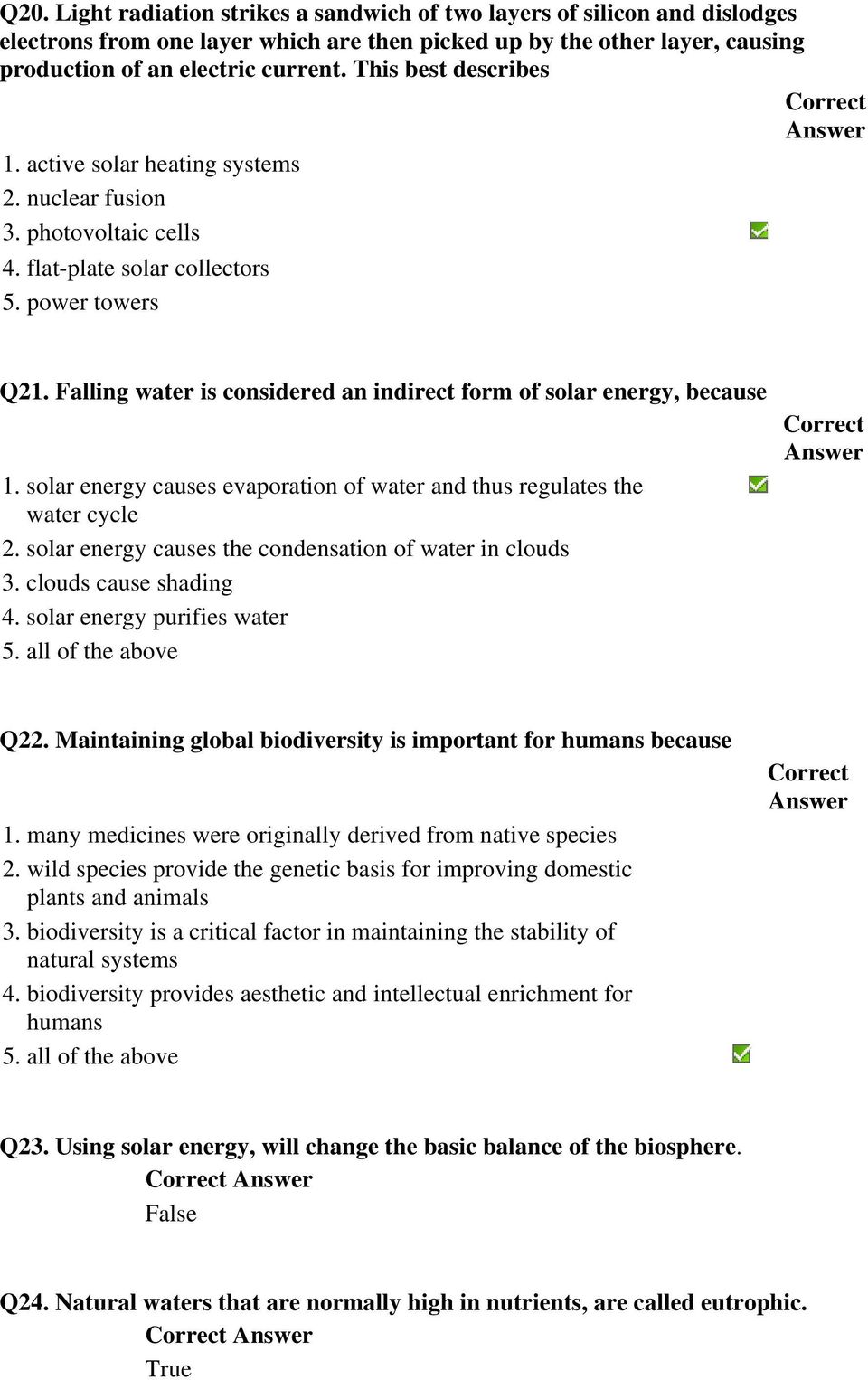 Q20. Light radiation strikes a sandwich of two layers of silicon and dislodges electrons from one layer which are then picked up by the other layer, causing production of an electric current. This best describes

Correct Answer

1. active solar heating systems
2. nuclear fusion
3. photovoltaic cells
4. flat-plate solar collectors
5. power towers

Q21. Falling water is considered an indirect form of solar energy, because

Correct Answer

1. solar energy causes evaporation of water and thus regulates the water cycle
2. solar energy causes the condensation of water in clouds
3. clouds cause shading
4. solar energy purifies water
5. all of the above

Q22. Maintaining global biodiversity is important for humans because

Correct Answer

1. many medicines were originally derived from native species
2. wild species provide the genetic basis for improving domestic plants and animals
3. biodiversity is a critical factor in maintaining the stability of natural systems
4. biodiversity provides aesthetic and intellectual enrichment for humans
5. all of the above

Q23. Using solar energy, will change the basic balance of the biosphere.

Correct Answer

False

Q24. Natural waters that are normally high in nutrients, are called eutrophic.

Correct Answer

True